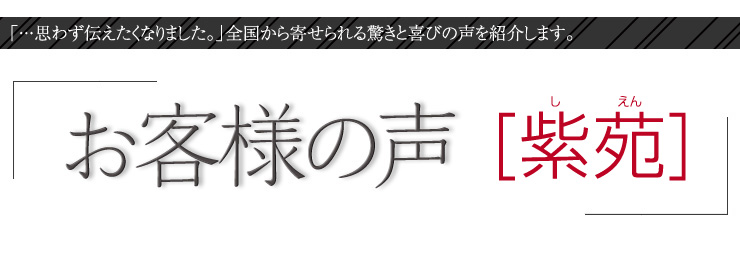 「…思わず伝えたくなりました。」全国から寄せられる驚きと喜びの声を紹介します。

お客様の声 ［紫苑］

しえん